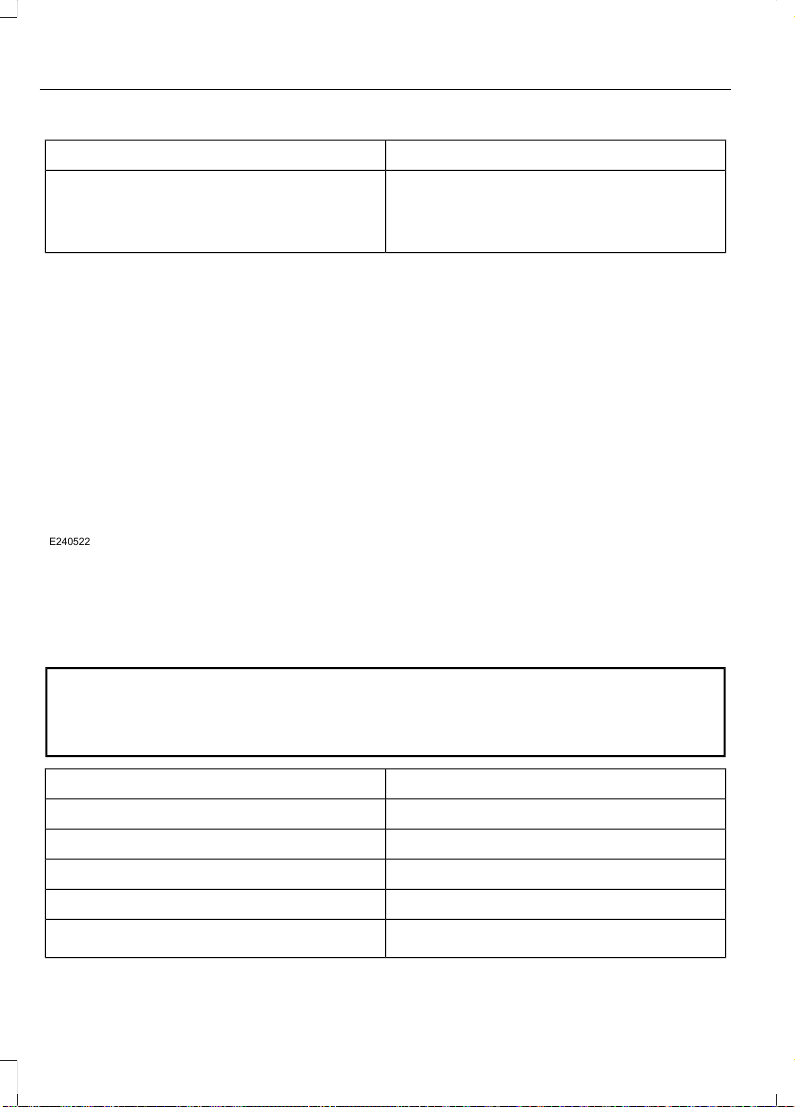 E240522